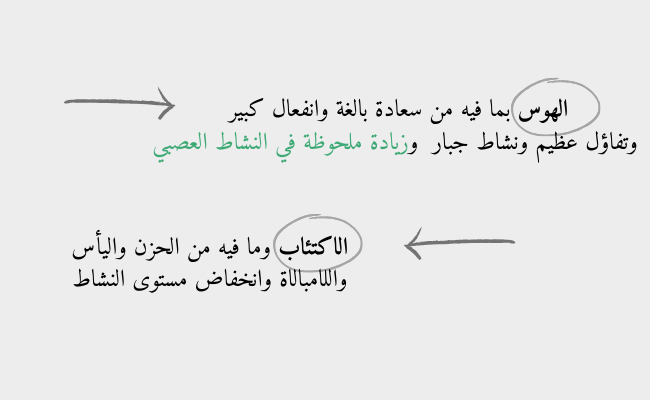 الهوس بما فيه من سعادة بالغة وانفعال كبير وتفاؤل عظيم ونشاط جبار وزيادة ملحوظة في النشاط العصبي

الاكتئاب وما فيه من الحزن واليأس واللامبالاة وانخفاض مستوى النشاط